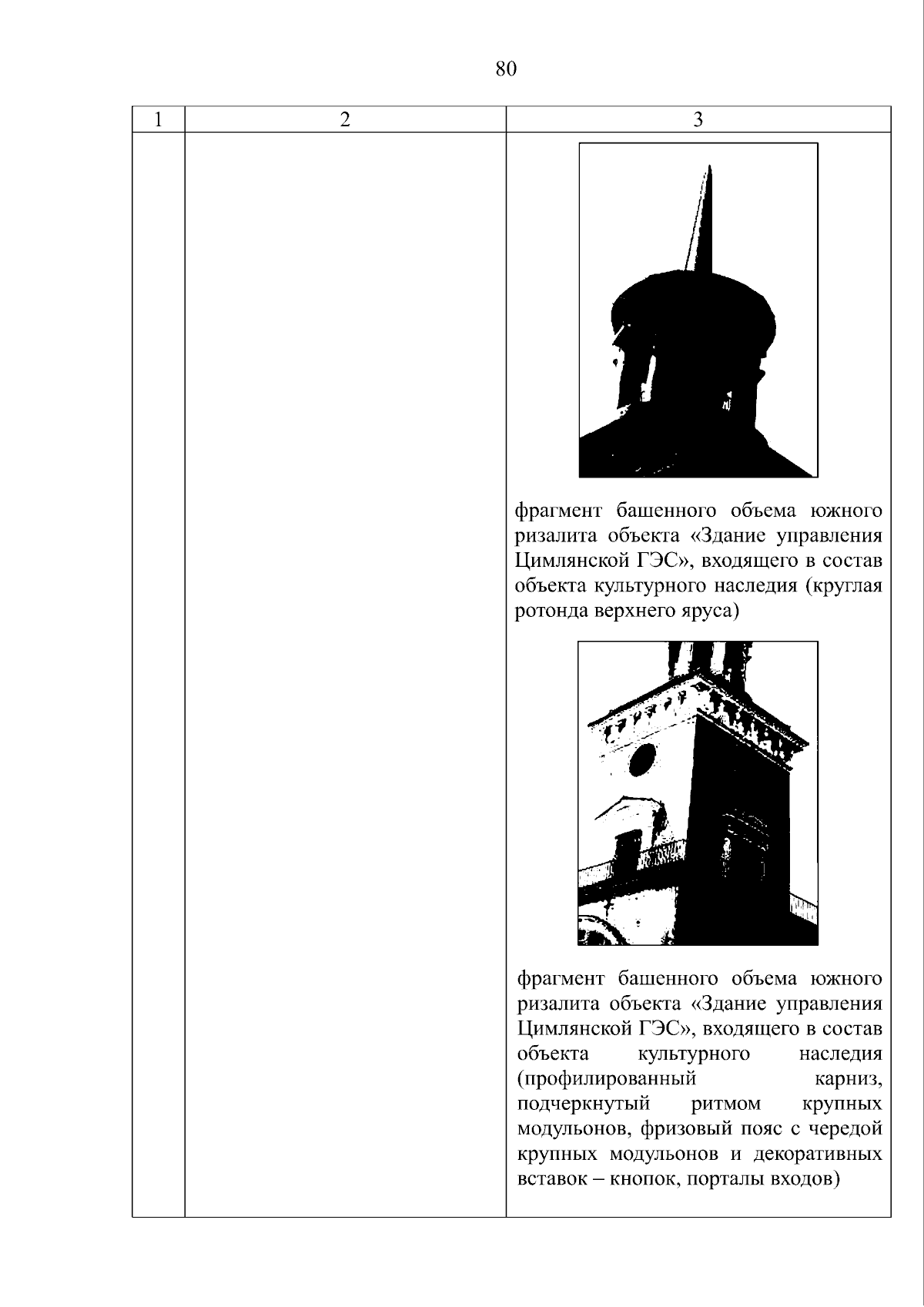 80

| 1 | 2 | 3 |
|---|---|---|
|  |  | фрагмент башенного объема южного ризалита объекта «Здание управления Цимлянской ГЭС», входящего в состав объекта культурного наследия (круглая ротонда верхнего яруса) фрагмент башенного объема южного ризалита объекта «Здание управления Цимлянской ГЭС», входящего в состав объекта культурного наследия (профилированный карниз, подчеркнутый ритмом крупных модульонов, фризовый пояс с чередой крупных модульонов и декоративных вставок – кнопок, порталы входов) |